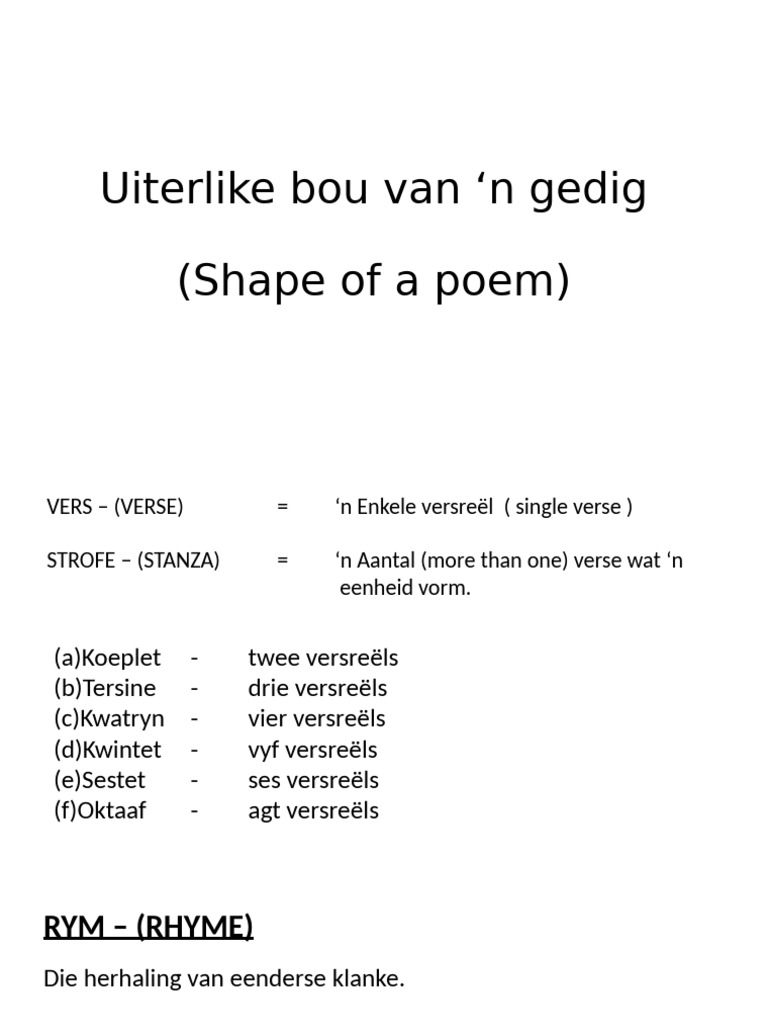 Uiterlike bou van ‘n gedig

(Shape of a poem)

VERS – (VERSE) = ‘n Enkele versreël ( single verse )

STROFE – (STANZA) = ‘n Aantal (more than one) verse wat ‘n eenheid vorm.

(a)Koeplet - twee versreëls
(b)Tersine - drie versreëls
(c)Kwatryn - vier versreëls
(d)Kwintet - vyf versreëls
(e)Sestet - ses versreëls
(f)Oktaaf - agt versreëls

RYM – (RHYME)

Die herhaling van eenderse klanke.